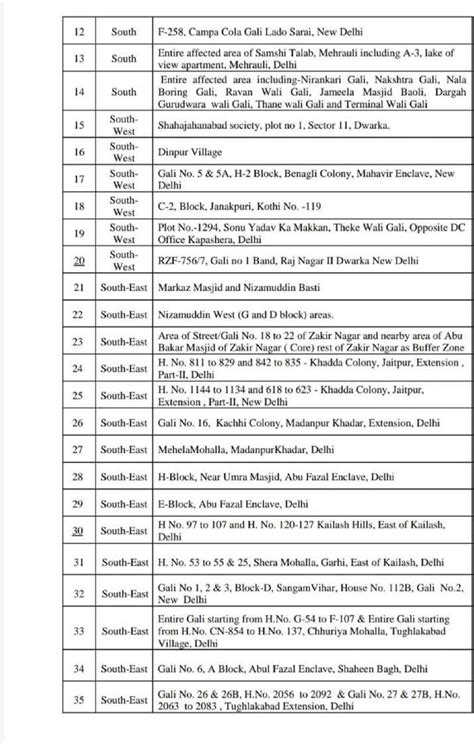 | 12 | South | F-258, Campa Cola Gali Lado Sarai, New Delhi |
|---|---|---|
| 13 | South | Entire affected area of Samshi Talab, Mehrauli including A-3, lake of view apartment, Mehrauli, Delhi |
| 14 | South | Entire affected area including-Nirankari Gali, Nakshtra Gali, Nala Boring Gali, Ravan Wali Gali, Jameela Masjid Baoli, Dargah Gurudwara wali Gali, Thane wali Gali and Terminal Wali Gali |
| 15 | South-West | Shahajahanabad society, plot no 1, Sector 11, Dwarka. |
| 16 | South-West | Dinpur Village |
| 17 | South-West | Gali No. 5 & 5A, H-2 Block, Benagli Colony, Mahavir Enclave, New Delhi |
| 18 | South-West | C-2, Block, Janakpuri, Kothi No. -119 |
| 19 | South-West | Plot No.-1294, Sonu Yadav Ka Makkan, Theke Wali Gali, Opposite DC Office Kapashera, Delhi |
| 20 | South-West | RZF-756/7, Gali no 1 Band, Raj Nagar II Dwarka New Delhi |
| 21 | South-East | Markaz Masjid and Nizamuddin Basti |
| 22 | South-East | Nizamuddin West (G and D block) areas. |
| 23 | South-East | Area of Street/Gali No. 18 to 22 of Zakir Nagar and nearby area of Abu Bakar Masjid of Zakir Nagar ( Core) rest of Zakir Nagar as Buffer Zone |
| 24 | South-East | H. No. 811 to 829 and 842 to 835 - Khadda Colony, Jaitpur, Extension , Part-II, Delhi |
| 25 | South-East | H. No. 1144 to 1134 and 618 to 623 - Khadda Colony, Jaitpur, Extension , Part-II, New Delhi |
| 26 | South-East | Gali No. 16, Kachhi Colony, Madanpur Khadar, Extension, Delhi |
| 27 | South-East | MehelaMohalla, MadanpurKhadar, Delhi |
| 28 | South-East | H-Block, Near Umra Masjid, Abu Fazal Enclave, Delhi |
| 29 | South-East | E-Block, Abu Fazal Enclave, Delhi |
| 30 | South-East | H No. 97 to 107 and H. No. 120-127 Kailash Hills, East of Kailash, Delhi |
| 31 | South-East | H. No. 53 to 55 & 25, Shera Mohalla, Garhi, East of Kailash, Delhi |
| 32 | South-East | Gali No 1, 2 & 3, Block-D, SangamVihar, House No. 112B, Gali No.2, New Delhi |
| 33 | South-East | Entire Gali starting from H.No. G-54 to F-107 & Entire Gali starting from H.No. CN-854 to H.No. 137, Chhuriya Mohalla, Tughlakabad Village, Delhi |
| 34 | South-East | Gali No. 6, A Block, Abul Fazal Enclave, Shaheen Bagh, Delhi |
| 35 | South-East | Gali No. 26 & 26B, H.No. 2056 to 2092 & Gali No. 27 & 27B, H.No. 2063 to 2083 , Tughlakabad Extension, Delhi |